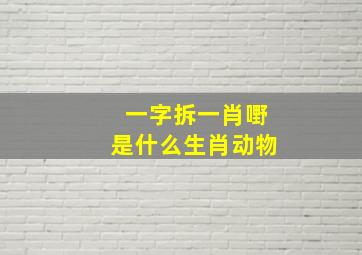 一字拆一肖嘢
是什么生肖动物